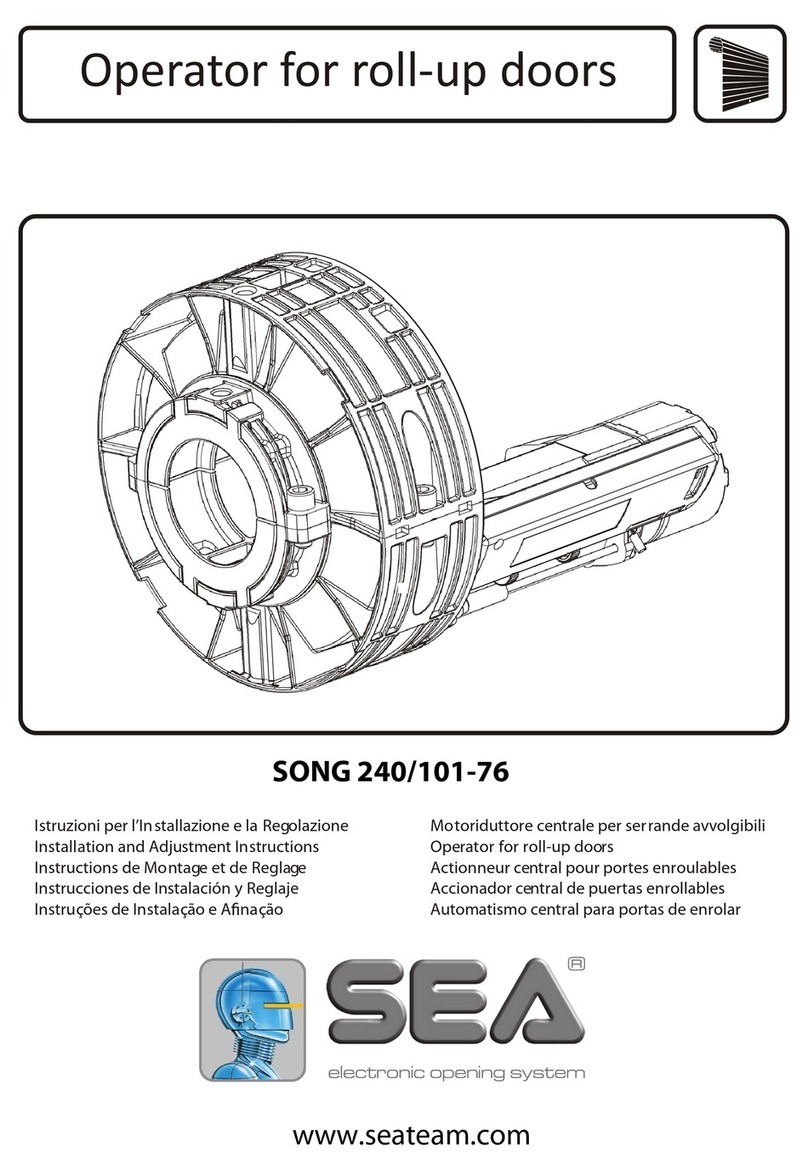 Operator for roll-up doors

SONG 240/101-76

Istruzioni per l'Installazione e la Regolazione
Installation and Adjustment Instructions
Instructions de Montage et de Reglage
Instrucciones de Instalación y Reglaje
Instruções de Instalação e Afinação

Motoriduttore centrale per serrande avvolgibili
Operator for roll-up doors
Actionneur central pour portes enroulables
Accionador central de puertas enrollables
Automatismo central para portas de enrolar

SEA®
electronic opening system

www.seateam.com